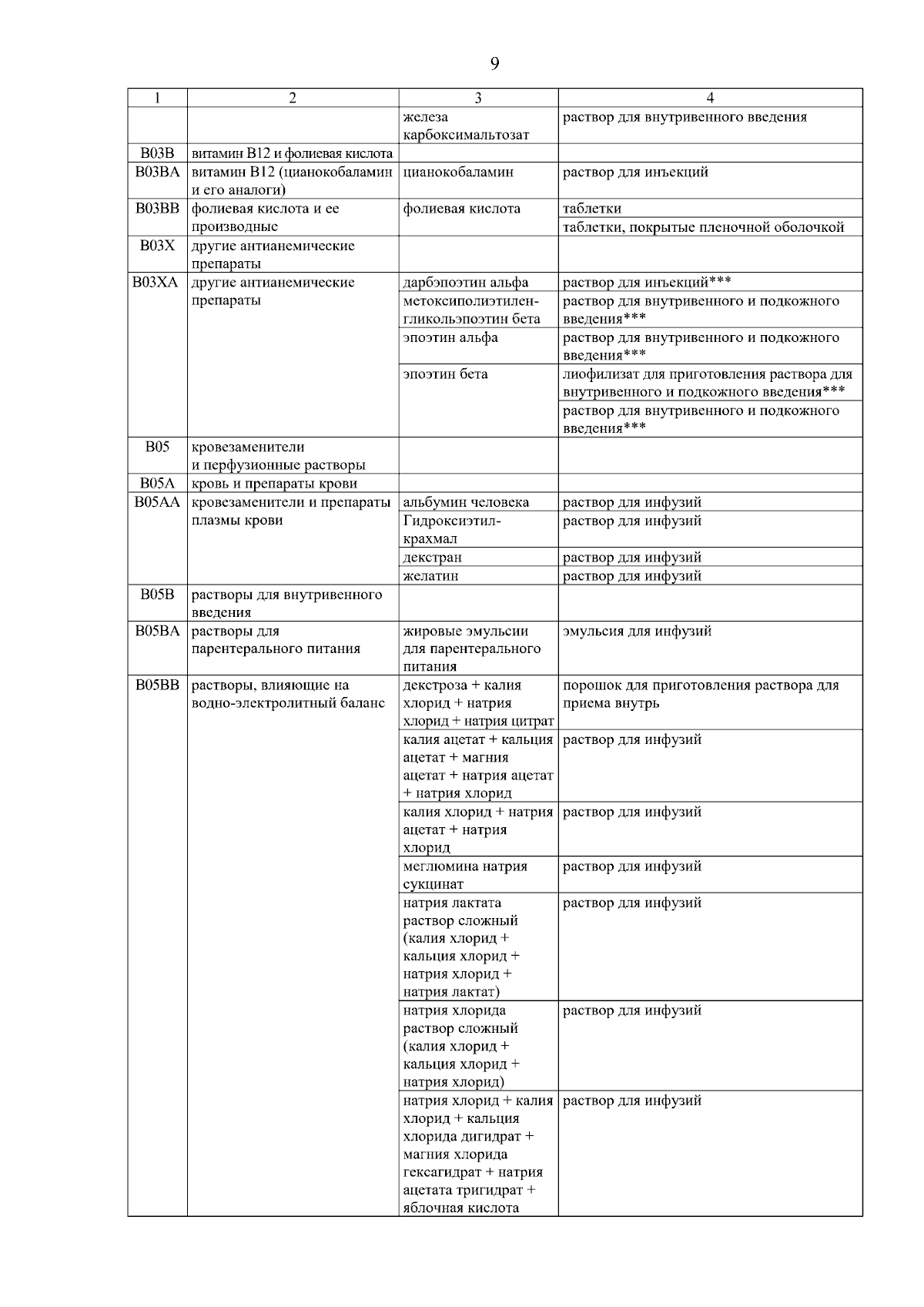 9

| 1 | 2 | 3 | 4 |
|---|---|---|---|
| | | железа карбоксимальтозат | раствор для внутривенного введения |
| B03B | витамин B12 и фолиевая кислота | | |
| B03BA | витамин B12 (цианокобаламин и его аналоги) | цианокобаламин | раствор для инъекций |
| B03BB | фолиевая кислота и ее производные | фолиевая кислота | таблетки |
| | | | таблетки, покрытые пленочной оболочкой |
| B03X | другие антианемические препараты | | |
| B03XA | другие антианемические препараты | дарбэпоэтин альфа | раствор для инъекций*** |
| | | метоксиполиэтиленгликольэпоэтин бета | раствор для внутривенного и подкожного введения*** |
| | | эпоэтин альфа | раствор для внутривенного и подкожного введения*** |
| | | эпоэтин бета | лиофилизат для приготовления раствора для внутривенного и подкожного введения*** |
| | | | раствор для внутривенного и подкожного введения*** |
| B05 | кровезаменители и перфузионные растворы | | |
| B05A | кровь и препараты крови | | |
| B05AA | кровезаменители и препараты плазмы крови | альбумин человека | раствор для инфузий |
| | | Гидроксиэтилкрахмал | раствор для инфузий |
| | | декстран | раствор для инфузий |
| | | желатин | раствор для инфузий |
| B05B | растворы для внутривенного введения | | |
| B05BA | растворы для парентерального питания | жировые эмульсии для парентерального питания | эмульсия для инфузий |
| B05BB | растворы, влияющие на водно-электролитный баланс | декстроза + калия хлорид + натрия хлорид + натрия цитрат | порошок для приготовления раствора для приема внутрь |
| | | калия ацетат + кальция ацетат + магния ацетат + натрия ацетат + натрия хлорид | раствор для инфузий |
| | | калия хлорид + натрия ацетат + натрия хлорид | раствор для инфузий |
| | | меглюмина натрия сукцинат | раствор для инфузий |
| | | натрия лактата раствор сложный (калия хлорид + кальция хлорид + натрия хлорид + натрия лактат) | раствор для инфузий |
| | | натрия хлорида раствор сложный (калия хлорид + кальция хлорид + натрия хлорид) | раствор для инфузий |
| | | натрия хлорид + калия хлорид + кальция хлорида дигидрат + магния хлорида гексагидрат + натрия ацетата тригидрат + яблочная кислота | раствор для инфузий |